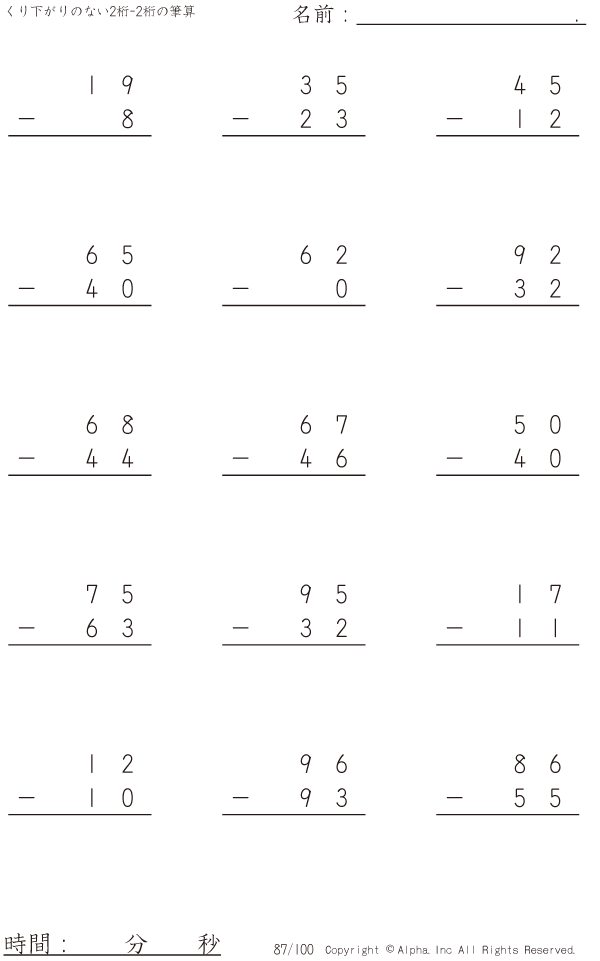 くり下がりのない2桁-2桁の筆算

名前：____.

19
- 8

35
- 23

45
- 12

65
- 40

62
- 0

92
- 32

68
- 44

67
- 46

50
- 40

75
- 63

95
- 32

17
- 11

12
- 10

96
- 93

86
- 55

時間：　分　秒

87/100 Copyright © Alpha. Inc All Rights Reserved.